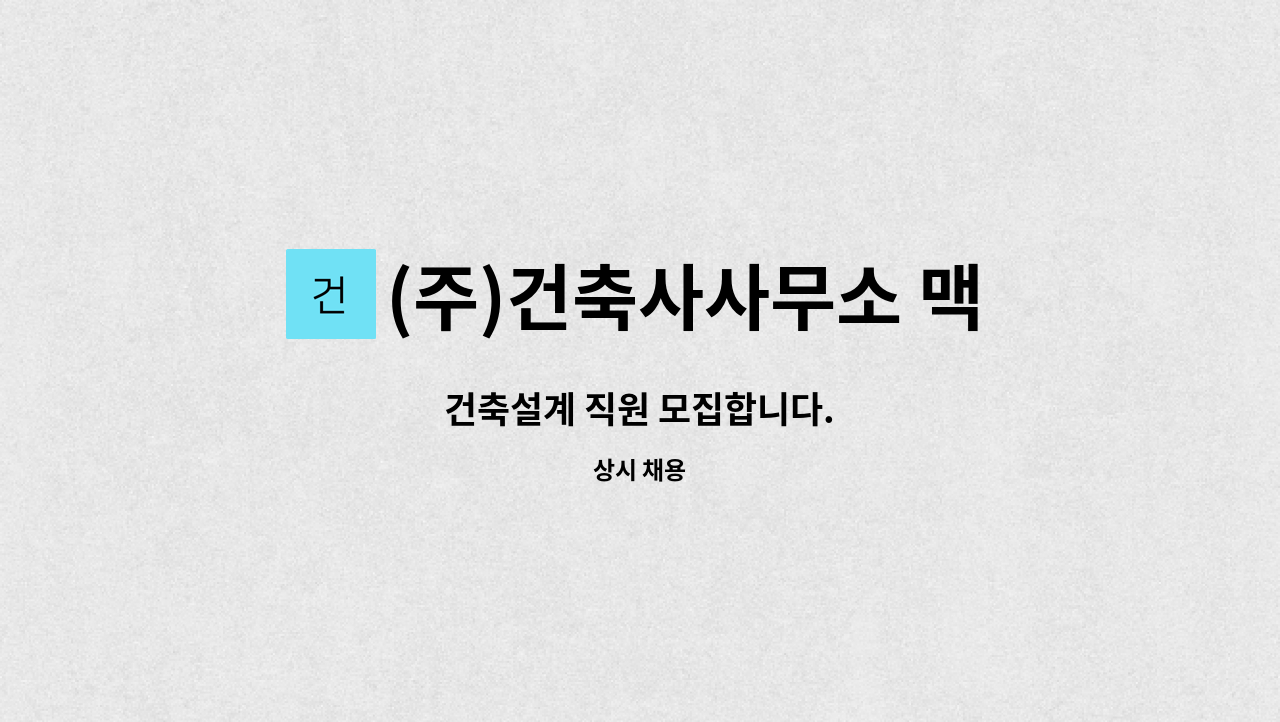 건

(주)건축사사무소 맥

건축설계 직원 모집합니다.

상시 채용